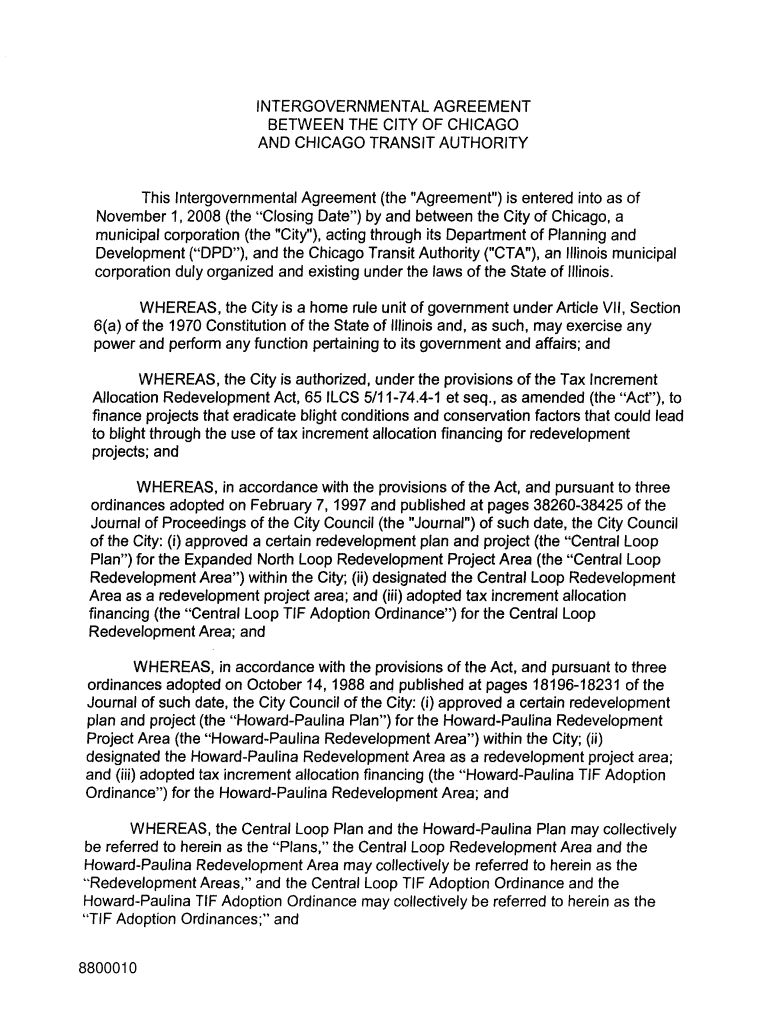 INTERGOVERNMENTAL AGREEMENT
BETWEEN THE CITY OF CHICAGO
AND CHICAGO TRANSIT AUTHORITY

This Intergovernmental Agreement (the "Agreement") is entered into as of November 1, 2008 (the "Closing Date") by and between the City of Chicago, a municipal corporation (the "City"), acting through its Department of Planning and Development ("DPD"), and the Chicago Transit Authority ("CTA"), an Illinois municipal corporation duly organized and existing under the laws of the State of Illinois.

WHEREAS, the City is a home rule unit of government under Article VII, Section 6(a) of the 1970 Constitution of the State of Illinois and, as such, may exercise any power and perform any function pertaining to its government and affairs; and

WHEREAS, the City is authorized, under the provisions of the Tax Increment Allocation Redevelopment Act, 65 ILCS 5/11-74.4-1 et seq., as amended (the "Act"), to finance projects that eradicate blight conditions and conservation factors that could lead to blight through the use of tax increment allocation financing for redevelopment projects; and

WHEREAS, in accordance with the provisions of the Act, and pursuant to three ordinances adopted on February 7, 1997 and published at pages 38260-38425 of the Journal of Proceedings of the City Council (the "Journal") of such date, the City Council of the City: (i) approved a certain redevelopment plan and project (the "Central Loop Plan") for the Expanded North Loop Redevelopment Project Area (the "Central Loop Redevelopment Area") within the City; (ii) designated the Central Loop Redevelopment Area as a redevelopment project area; and (iii) adopted tax increment allocation financing (the "Central Loop TIF Adoption Ordinance") for the Central Loop Redevelopment Area; and

WHEREAS, in accordance with the provisions of the Act, and pursuant to three ordinances adopted on October 14, 1988 and published at pages 18196-18231 of the Journal of such date, the City Council of the City: (i) approved a certain redevelopment plan and project (the "Howard-Paulina Plan") for the Howard-Paulina Redevelopment Project Area (the "Howard-Paulina Redevelopment Area") within the City; (ii) designated the Howard-Paulina Redevelopment Area as a redevelopment project area; and (iii) adopted tax increment allocation financing (the "Howard-Paulina TIF Adoption Ordinance") for the Howard-Paulina Redevelopment Area; and

WHEREAS, the Central Loop Plan and the Howard-Paulina Plan may collectively be referred to herein as the "Plans," the Central Loop Redevelopment Area and the Howard-Paulina Redevelopment Area may collectively be referred to herein as the "Redevelopment Areas," and the Central Loop TIF Adoption Ordinance and the Howard-Paulina TIF Adoption Ordinance may collectively be referred to herein as the "TIF Adoption Ordinances;" and

8800010